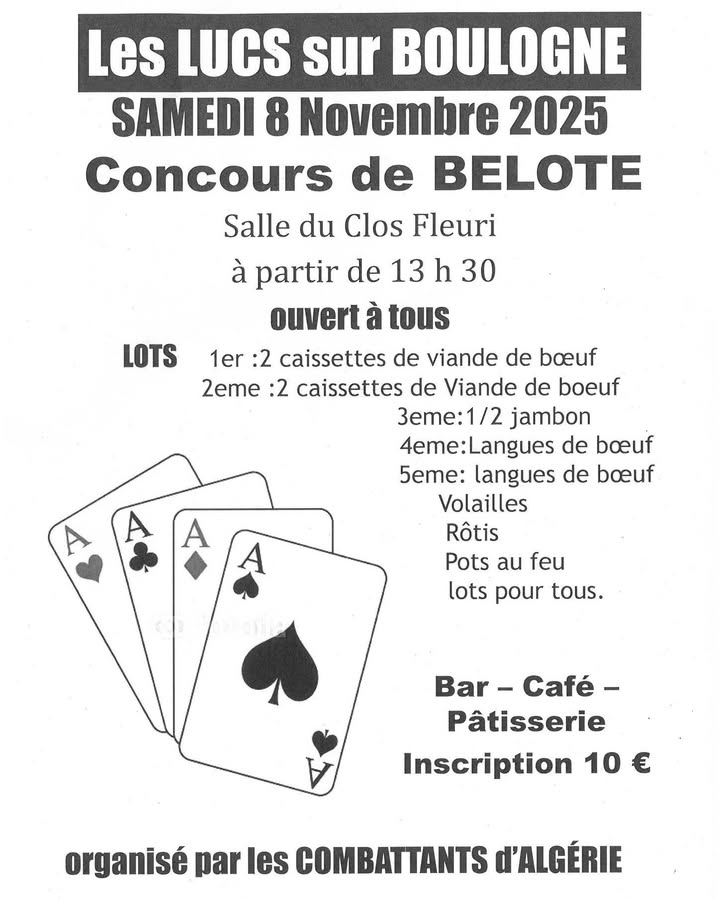 Les LUCS sur BOULOGNE
SAMEDI 8 Novembre 2025
Concours de BELOTE

Salle du Clos Fleuri
à partir de 13 h 30
ouvert à tous

LOTS 1er :2 caissettes de viande de bœuf
2eme :2 caissettes de Viande de boeuf
3eme:1/2 jambon
4eme:Langues de bœuf
5eme: langues de bœuf
Volailles
Rôtis
Pots au feu
lots pour tous.

A
A
A
A
A

Bar – Café –
Pâtisserie
Inscription 10 €

organisé par les COMBATTANTS d'ALGÉRIE